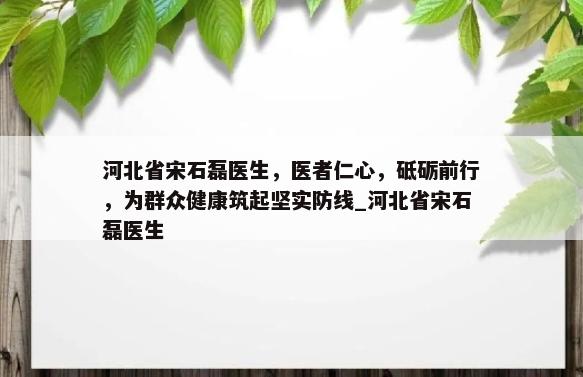 河北省宋石磊医生，医者仁心，砥砺前行，为群众健康筑起坚实防线_河北省宋石磊医生